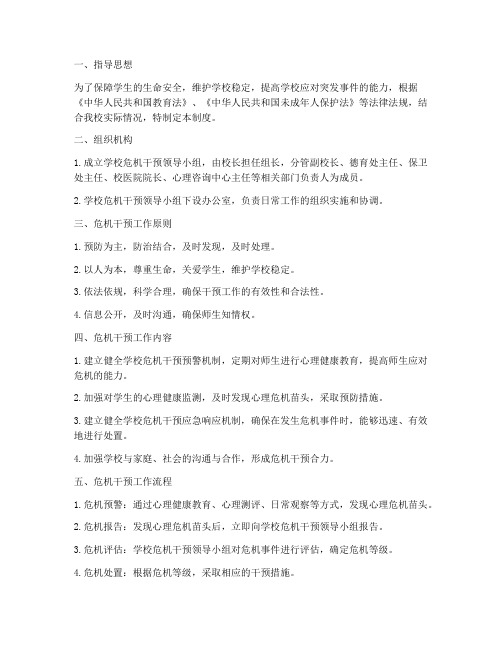 一、指导思想

为了保障学生的生命安全，维护学校稳定，提高学校应对突发事件的能力，根据《中华人民共和国教育法》、《中华人民共和国未成年人保护法》等法律法规，结合我校实际情况，特制定本制度。

二、组织机构

1. 成立学校危机干预领导小组，由校长担任组长，分管副校长、德育处主任、保卫处主任、校医院院长、心理咨询中心主任等相关部门负责人为成员。

2. 学校危机干预领导小组下设办公室，负责日常工作的组织实施和协调。

三、危机干预工作原则

1. 预防为主，防治结合，及时发现，及时处理。

2. 以人为本，尊重生命，关爱学生，维护学校稳定。

3. 依法依规，科学合理，确保干预工作的有效性和合法性。

4. 信息公开，及时沟通，确保师生知情权。

四、危机干预工作内容

1. 建立健全学校危机干预预警机制，定期对师生进行心理健康教育，提高师生应对危机的能力。

2. 加强对学生的心理健康监测，及时发现心理危机苗头，采取预防措施。

3. 建立健全学校危机干预应急响应机制，确保在发生危机事件时，能够迅速、有效地进行处置。

4. 加强学校与家庭、社会的沟通与合作，形成危机干预合力。

五、危机干预工作流程

1. 危机预警：通过心理健康教育、心理测评、日常观察等方式，发现心理危机苗头。

2. 危机报告：发现心理危机苗头后，立即向学校危机干预领导小组报告。

3. 危机评估：学校危机干预领导小组对危机事件进行评估，确定危机等级。

4. 危机处置：根据危机等级，采取相应的干预措施。